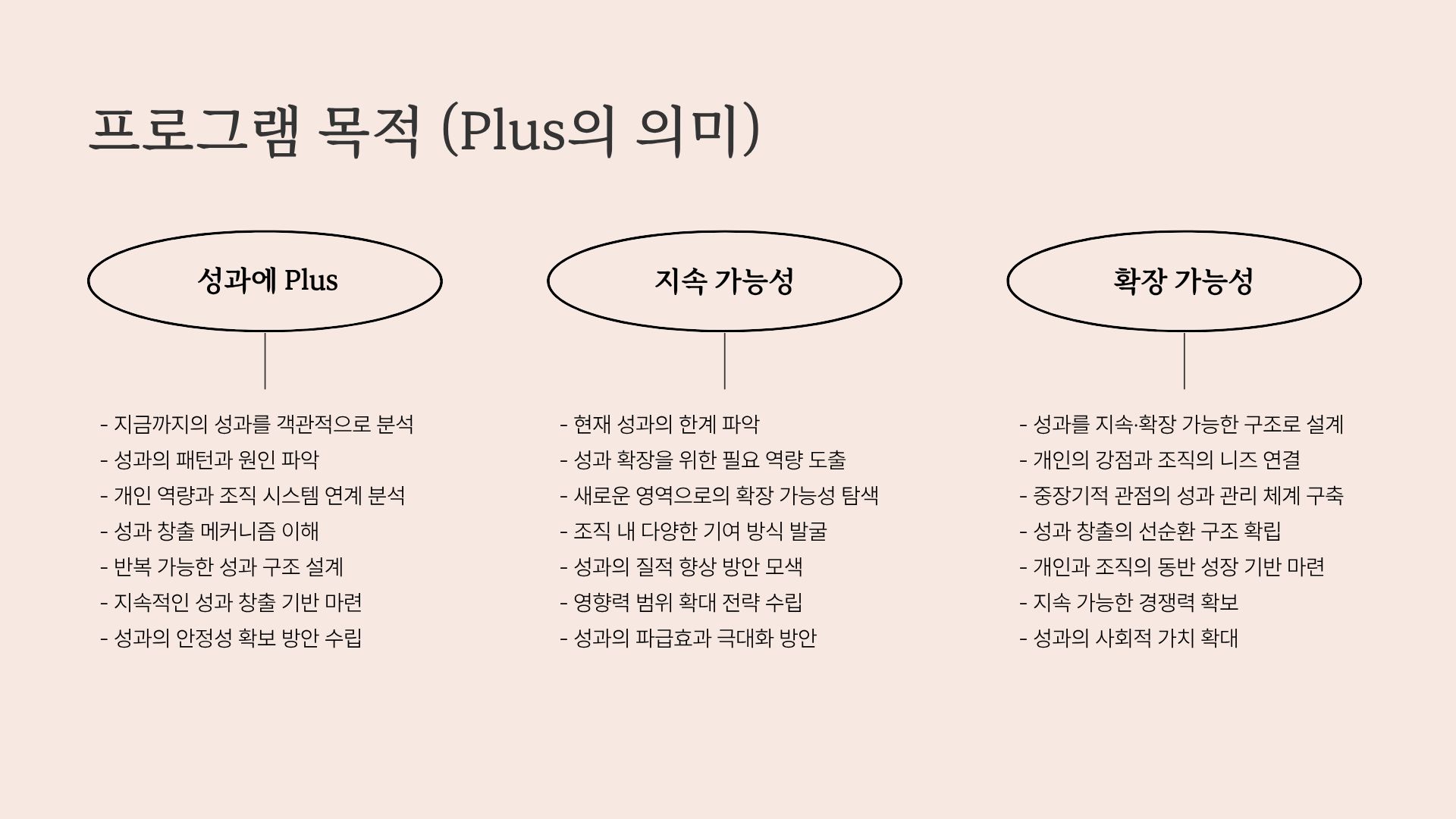 프로그램 목적 (Plus의 의미)

성과에 Plus

- 지금까지의 성과를 객관적으로 분석
- 성과의 패턴과 원인 파악
- 개인 역량과 조직 시스템 연계 분석
- 성과 창출 메커니즘 이해
- 반복 가능한 성과 구조 설계
- 지속적인 성과 창출 기반 마련
- 성과의 안정성 확보 방안 수립

지속 가능성

- 현재 성과의 한계 파악
- 성과 확장을 위한 필요 역량 도출
- 새로운 영역으로의 확장 가능성 탐색
- 조직 내 다양한 기여 방식 발굴
- 성과의 질적 향상 방안 모색
- 영향력 범위 확대 전략 수립
- 성과의 파급효과 극대화 방안

확장 가능성

- 성과를 지속·확장 가능한 구조로 설계
- 개인의 강점과 조직의 니즈 연결
- 중장기적 관점의 성과 관리 체계 구축
- 성과 창출의 선순환 구조 확립
- 개인과 조직의 동반 성장 기반 마련
- 지속 가능한 경쟁력 확보
- 성과의 사회적 가치 확대